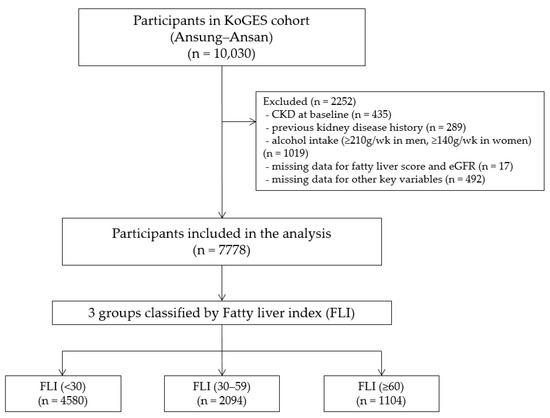 Participants in KoGES cohort
(Ansung–Ansan)
(n = 10,030)

Excluded (n = 2252)
- CKD at baseline (n = 435)
- previous kidney disease history (n = 289)
- alcohol intake (≥210g/wk in men, ≥140g/wk in women) (n = 1019)
- missing data for fatty liver score and eGFR (n = 17)
- missing data for other key variables (n = 492)

Participants included in the analysis
(n = 7778)

3 groups classified by Fatty liver index (FLI)

FLI (<30)
(n = 4580)

FLI (30–59)
(n = 2094)

FLI (≥60)
(n = 1104)